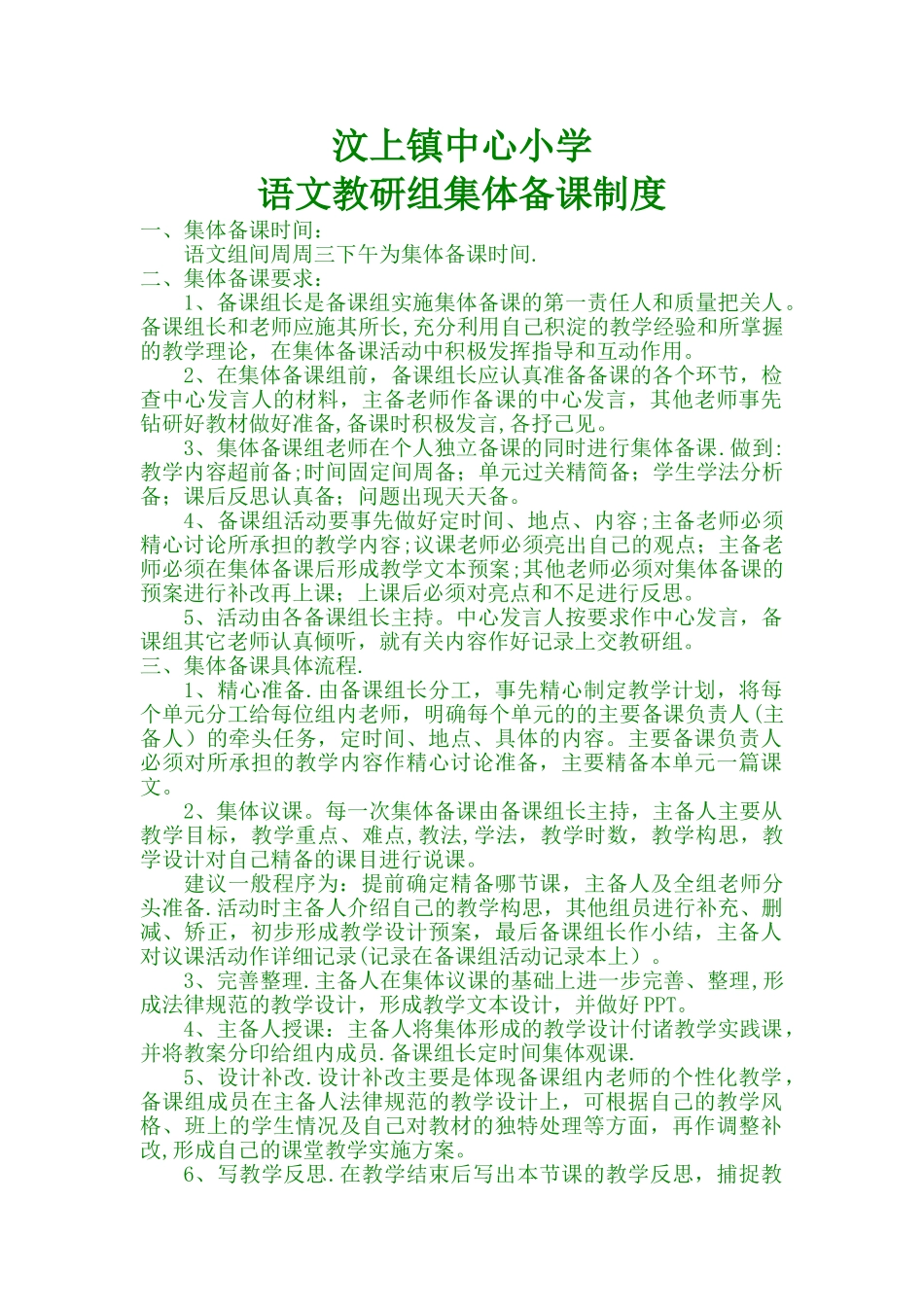 汶上镇中心小学
语文教研组集体备课制度

一、集体备课时间：

语文组间周周三下午为集体备课时间.

二、集体备课要求：

1、备课组长是备课组实施集体备课的第一责任人和质量把关人。备课组长和老师应施其所长,充分利用自己积淀的教学经验和所掌握的教学理论，在集体备课活动中积极发挥指导和互动作用。

2、在集体备课组前，备课组长应认真准备备课的各个环节，检查中心发言人的材料，主备老师作备课的中心发言，其他老师事先钻研好教材做好准备,备课时积极发言,各抒己见。

3、集体备课组老师在个人独立备课的同时进行集体备课.做到:教学内容超前备;时间固定间周备；单元过关精简备；学生学法分析备；课后反思认真备；问题出现天天备。

4、备课组活动要事先做好定时间、地点、内容;主备老师必须精心讨论所承担的教学内容;议课老师必须亮出自己的观点；主备老师必须在集体备课后形成教学文本预案;其他老师必须对集体备课的预案进行补改再上课；上课后必须对亮点和不足进行反思。

5、活动由各备课组长主持。中心发言人按要求作中心发言，备课组其它老师认真倾听，就有关内容作好记录上交教研组。

三、集体备课具体流程.

1、精心准备.由备课组长分工，事先精心制定教学计划，将每个单元分工给每位组内老师，明确每个单元的的主要备课负责人(主备人）的牵头任务，定时间、地点、具体的内容。主要备课负责人必须对所承担的教学内容作精心讨论准备，主要精备本单元一篇课文。

2、集体议课。每一次集体备课由备课组长主持，主备人主要从教学目标，教学重点、难点,教法,学法，教学时数，教学构思，教学设计对自己精备的课目进行说课。

建议一般程序为：提前确定精备哪节课，主备人及全组老师分头准备.活动时主备人介绍自己的教学构思，其他组员进行补充、删减、矫正，初步形成教学设计预案，最后备课组长作小结，主备人对议课活动作详细记录(记录在备课组活动记录本上）。

3、完善整理.主备人在集体议课的基础上进一步完善、整理,形成法律规范的教学设计，形成教学文本设计，并做好PPT。

4、主备人授课：主备人将集体形成的教学设计付诸教学实践课，并将教案分印给组内成员.备课组长定时间集体观课.

5、设计补改.设计补改主要是体现备课组内老师的个性化教学，备课组成员在主备人法律规范的教学设计上，可根据自己的教学风格、班上的学生情况及自己对教材的独特处理等方面，再作调整补改,形成自己的课堂教学实施方案。

6、写教学反思.在教学结束后写出本节课的教学反思，捕捉教